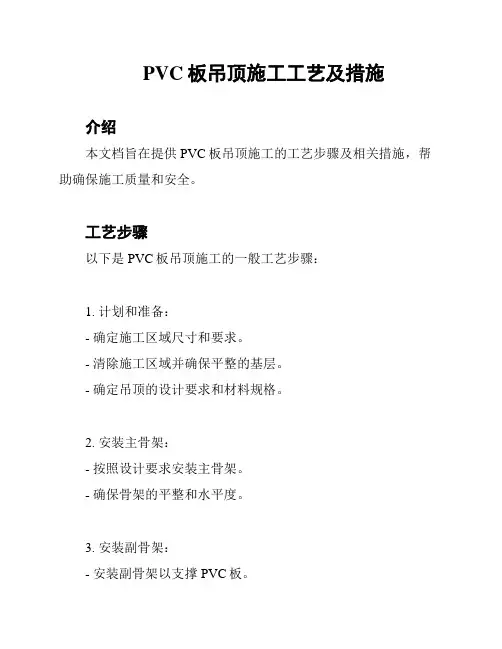 PVC 板吊顶施工工艺及措施

介绍

本文档旨在提供 PVC 板吊顶施工的工艺步骤及相关措施，帮助确保施工质量和安全。

工艺步骤

以下是 PVC 板吊顶施工的一般工艺步骤：

1. 计划和准备：
- 确定施工区域尺寸和要求。
- 清除施工区域并确保平整的基层。
- 确定吊顶的设计要求和材料规格。

2. 安装主骨架：
- 按照设计要求安装主骨架。
- 确保骨架的平整和水平度。

3. 安装副骨架：
- 安装副骨架以支撑 PVC 板。